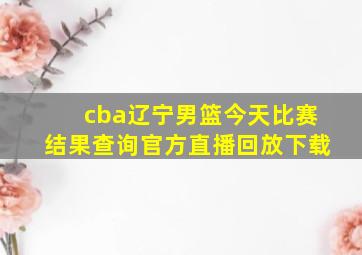 cba辽宁男篮今天比赛结果查询官方直播回放下载